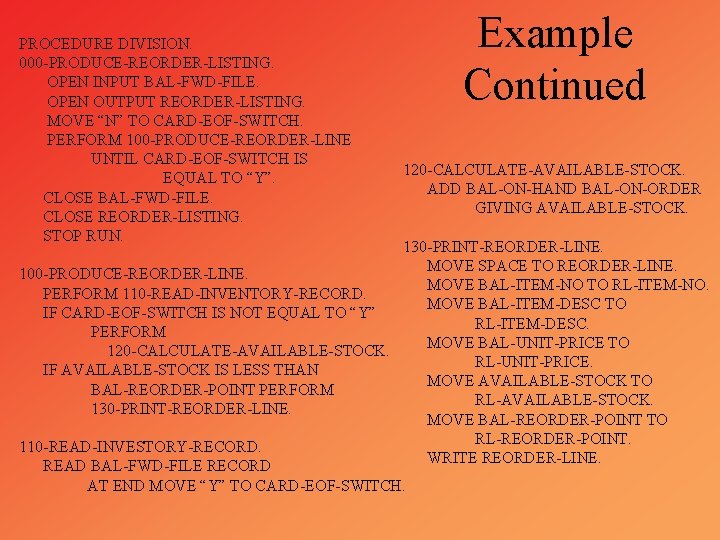 Example Continued

PROCEDURE DIVISION.
000-PRODUCE-REORDER-LISTING.
OPEN INPUT BAL-FWD-FILE.
OPEN OUTPUT REORDER-LISTING.
MOVE “N” TO CARD-EOF-SWITCH.
PERFORM 100-PRODUCE-REORDER-LINE
UNTIL CARD-EOF-SWITCH IS
EQUAL TO “Y”.
CLOSE BAL-FWD-FILE.
CLOSE REORDER-LISTING.
STOP RUN.

100-PRODUCE-REORDER-LINE.
PERFORM 110-READ-INVENTORY-RECORD.
IF CARD-EOF-SWITCH IS NOT EQUAL TO “Y”
PERFORM
120-CALCULATE-AVAILABLE-STOCK.
IF AVAILABLE-STOCK IS LESS THAN
BAL-REORDER-POINT PERFORM
130-PRINT-REORDER-LINE.

110-READ-INVESTORY-RECORD.
READ BAL-FWD-FILE RECORD
AT END MOVE “Y” TO CARD-EOF-SWITCH.

120-CALCULATE-AVAILABLE-STOCK.
ADD BAL-ON-HAND BAL-ON-ORDER
GIVING AVAILABLE-STOCK.

130-PRINT-REORDER-LINE.
MOVE SPACE TO REORDER-LINE.
MOVE BAL-ITEM-NO TO RL-ITEM-NO.
MOVE BAL-ITEM-DESC TO
RL-ITEM-DESC.
MOVE BAL-UNIT-PRICE TO
RL-UNIT-PRICE.
MOVE AVAILABLE-STOCK TO
RL-AVAILABLE-STOCK.
MOVE BAL-REORDER-POINT TO
RL-REORDER-POINT.
WRITE REORDER-LINE.